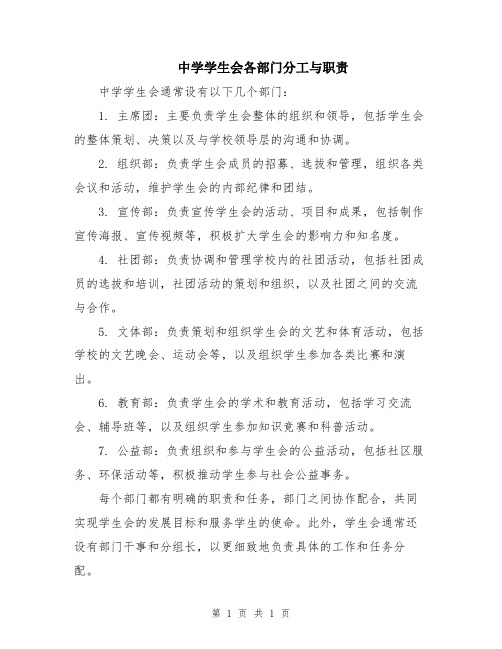 中学学生会各部门分工与职责

中学学生会通常设有以下几个部门：

1. 主席团：主要负责学生会整体的组织和领导，包括学生会的整体策划、决策以及与学校领导层的沟通和协调。

2. 组织部：负责学生会成员的招募、选拔和管理，组织各类会议和活动，维护学生会的内部纪律和团结。

3. 宣传部：负责宣传学生会的活动、项目和成果，包括制作宣传海报、宣传视频等，积极扩大学生会的影响力和知名度。

4. 社团部：负责协调和管理学校内的社团活动，包括社团成员的选拔和培训，社团活动的策划和组织，以及社团之间的交流与合作。

5. 文体部：负责策划和组织学生会的文艺和体育活动，包括学校的文艺晚会、运动会等，以及组织学生参加各类比赛和演出。

6. 教育部：负责学生会的学术和教育活动，包括学习交流会、辅导班等，以及组织学生参加知识竞赛和科普活动。

7. 公益部：负责组织和参与学生会的公益活动，包括社区服务、环保活动等，积极推动学生参与社会公益事务。

每个部门都有明确的职责和任务，部门之间协作配合，共同实现学生会的发展目标和服务学生的使命。此外，学生会通常还设有部门干事和分组长，以更细致地负责具体的工作和任务分配。

第 1 页 共 1 页